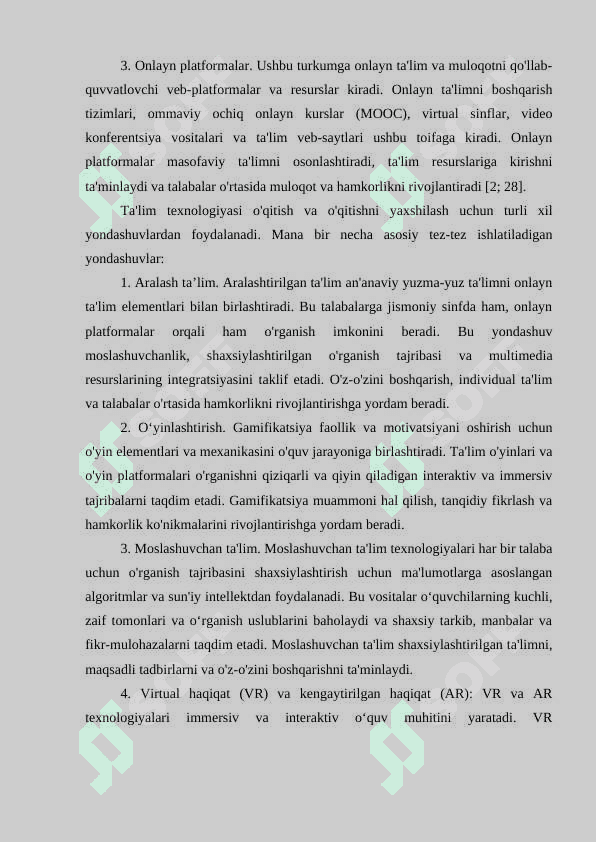 3. Onlayn platformalar. Ushbu turkumga onlayn ta'lim va muloqotni qo'llab-quvvatlovchi veb-platformalar va resurslar kiradi. Onlayn ta'limni boshqarish tizimlari, ommaviy ochiq onlayn kurslar (MOOC), virtual sinflar, video konferentsiya vositalari va ta'lim veb-saytlari ushbu toifaga kiradi. Onlayn platformalar masofaviy ta'limni osonlashtiradi, ta'lim resurslariga kirishni ta'minlaydi va talabalar o'rtasida muloqot va hamkorlikni rivojlantiradi [2; 28].

Ta'lim texnologiyasi o'qitish va o'qitishni yaxshilash uchun turli xil yondashuvlardan foydalanadi. Mana bir necha asosiy tez-tez ishlatiladigan yondashuvlar:

1. Aralash ta’lim. Aralashtirilgan ta'lim an'anaviy yuzma-yuz ta'limni onlayn ta'lim elementlari bilan birlashtiradi. Bu talabalarga jismoniy sinfda ham, onlayn platformalar orqali ham o'rganish imkonini beradi. Bu yondashuv moslashuvchanlik, shaxsiylashtirilgan o'rganish tajribasi va multimedia resurslarining integratsiyasini taklif etadi. O'z-o'zini boshqarish, individual ta'lim va talabalar o'rtasida hamkorlikni rivojlantirishga yordam beradi.

2. O‘yinlashtirish. Gamifikatsiya faollik va motivatsiyani oshirish uchun o'yin elementlari va mexanikasini o'quv jarayoniga birlashtiradi. Ta'lim o'yinlari va o'yin platformalari o'rganishni qiziqarli va qiyin qiladigan interaktiv va immersiv tajribalarni taqdim etadi. Gamifikatsiya muammoni hal qilish, tanqidiy fikrlash va hamkorlik ko'nikmalarini rivojlantirishga yordam beradi.

3. Moslashuvchan ta'lim. Moslashuvchan ta'lim texnologiyalari har bir talaba uchun o'rganish tajribasini shaxsiylashtirish uchun ma'lumotlarga asoslangan algoritmlar va sun'iy intellektdan foydalanadi. Bu vositalar o‘quvchilarning kuchli, zaif tomonlari va o‘rganish uslublarini baholaydi va shaxsiy tarkib, manbalar va fikr-mulohazalarni taqdim etadi. Moslashuvchan ta'lim shaxsiylashtirilgan ta'limni, maqsadli tadbirlarni va o'z-o'zini boshqarishni ta'minlaydi.

4. Virtual haqiqat (VR) va kengaytirilgan haqiqat (AR): VR va AR texnologiyalari immersiv va interaktiv o‘quv muhitini yaratadi. VR